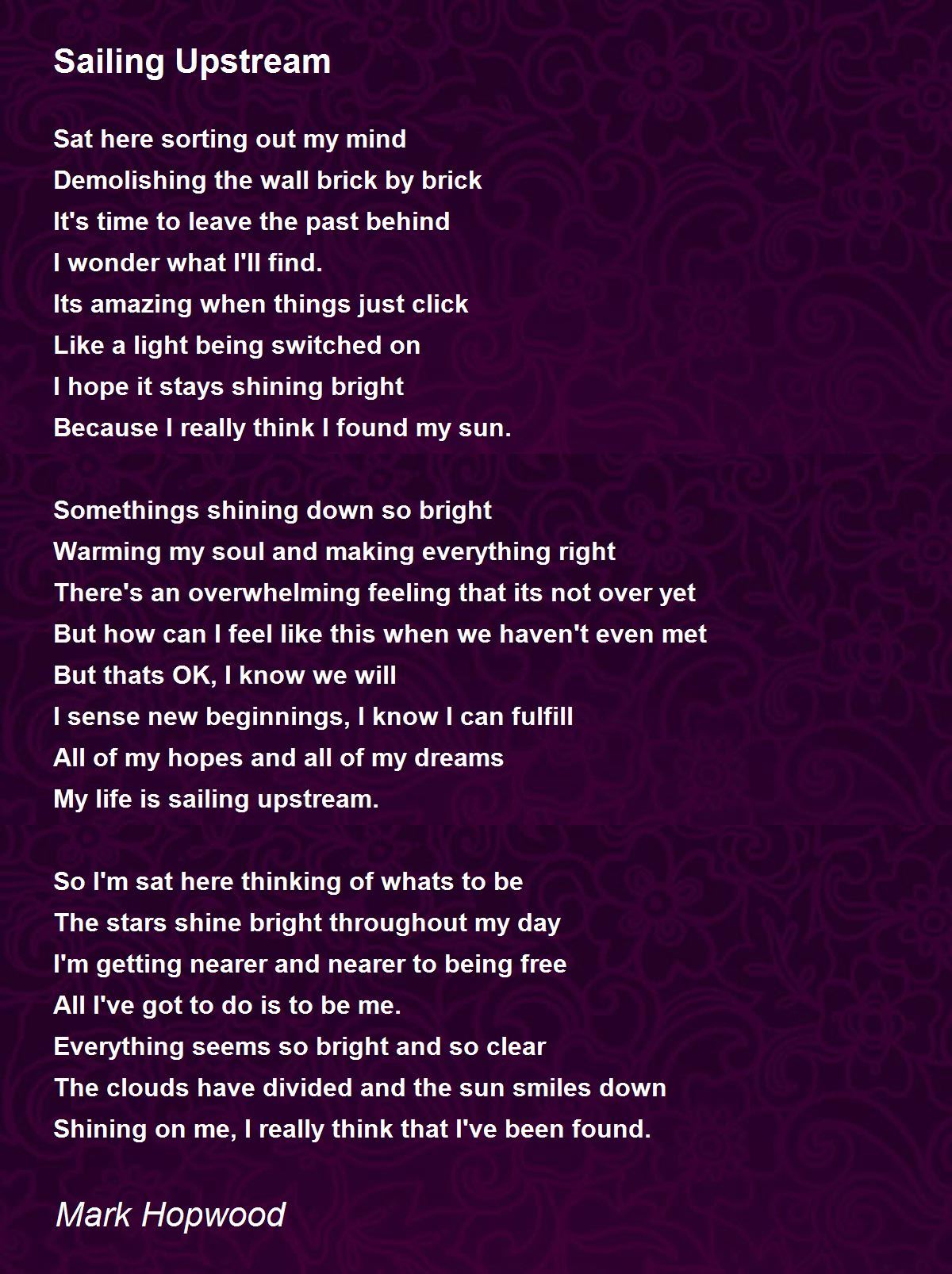 Sailing Upstream

Sat here sorting out my mind
Demolishing the wall brick by brick
It's time to leave the past behind
I wonder what I'll find.
Its amazing when things just click
Like a light being switched on
I hope it stays shining bright
Because I really think I found my sun.

Somethings shining down so bright
Warming my soul and making everything right
There's an overwhelming feeling that its not over yet
But how can I feel like this when we haven't even met
But thats OK, I know we will
I sense new beginnings, I know I can fulfill
All of my hopes and all of my dreams
My life is sailing upstream.

So I'm sat here thinking of whats to be
The stars shine bright throughout my day
I'm getting nearer and nearer to being free
All I've got to do is to be me.
Everything seems so bright and so clear
The clouds have divided and the sun smiles down
Shining on me, I really think that I've been found.

Mark Hopwood